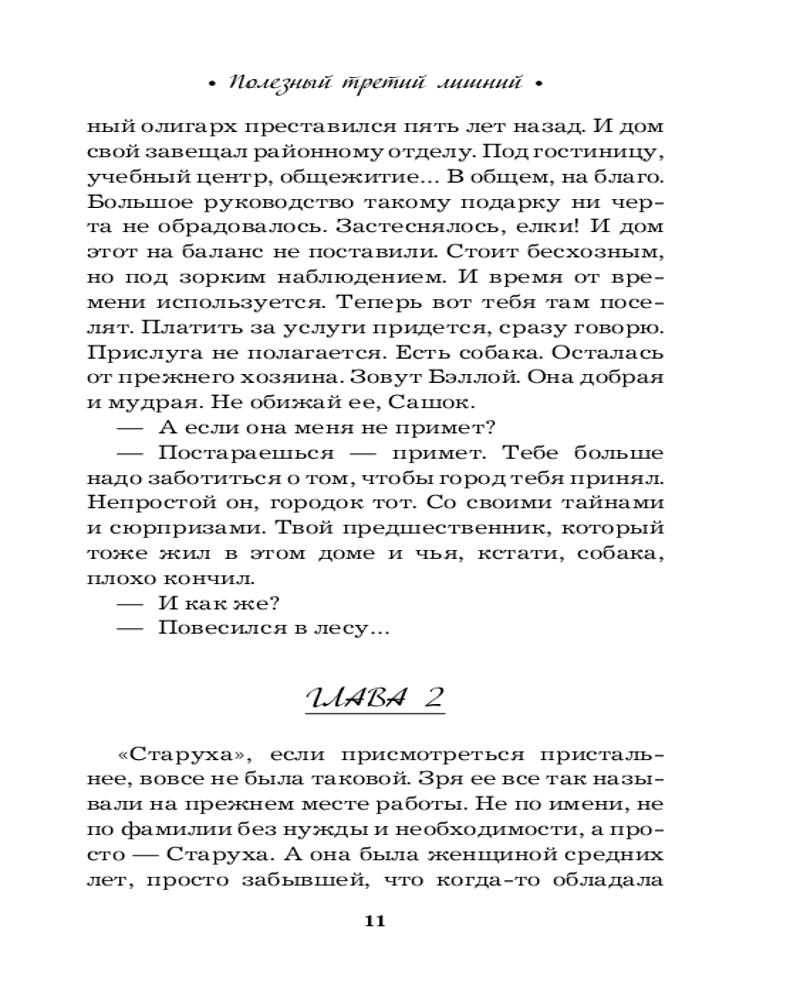 • Полезный третий лишний •

ный олигарх преставился пять лет назад. И дом свой завещал районному отделу. Под гостиницу, учебный центр, общежитие... В общем, на благо. Большое руководство такому подарку ни черта не обрадовалось. Застеснялось, елки! И дом этот на баланс не поставили. Стоит бесхозным, но под зорким наблюдением. И время от времени используется. Теперь вот тебя там поселят. Платить за услуги придется, сразу говорю. Прислуга не полагается. Есть собака. Осталась от прежнего хозяина. Зовут Бэллой. Она добрая и мудрая. Не обижай ее, Сашок.

— А если она меня не примет?

— Постараешься — примет. Тебе больше надо заботиться о том, чтобы город тебя принял. Непростой он, городок тот. Со своими тайнами и сюрпризами. Твой предшественник, который тоже жил в этом доме и чья, кстати, собака, плохо кончил.

— И как же?

— Повесился в лесу...

ГЛАВА 2

«Старуха», если присмотреться пристальнее, вовсе не была таковой. Зря ее все так называли на прежнем месте работы. Не по имени, не по фамилии без нужды и необходимости, а просто — Старуха. А она была женщиной средних лет, просто забывшей, что когда-то обладала

11